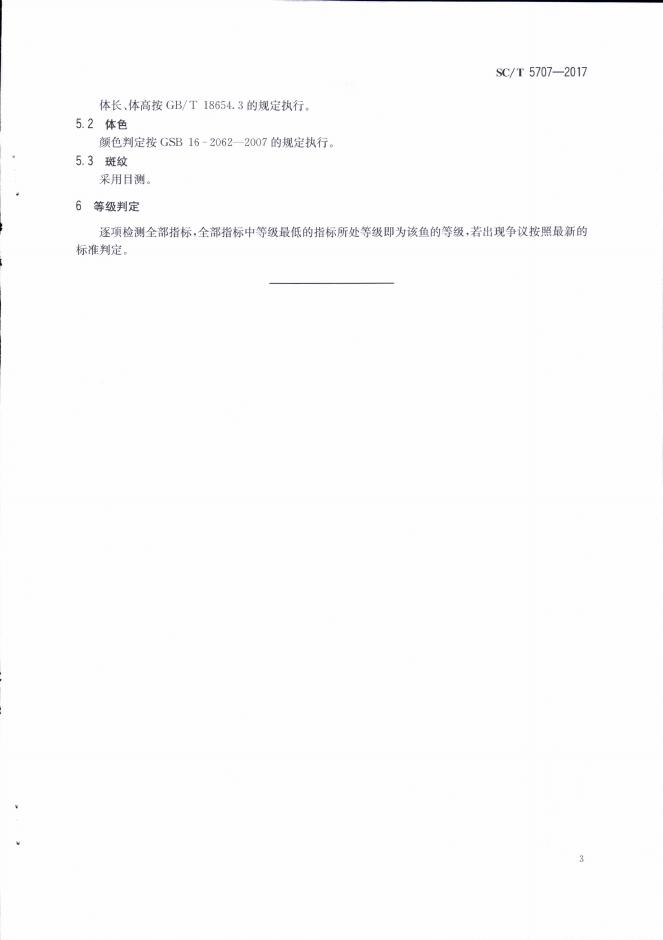 SC/T 5707—2017

体长、体高按 GB/T 18654.3 的规定执行。

5.2 体色

颜色判定按 GSB 16-2062—2007 的规定执行。

5.3 斑纹

采用目测。

6 等级判定

逐项检测全部指标，全部指标中等级最低的指标所处等级即为该鱼的等级，若出现争议按照最新的标准判定。

3